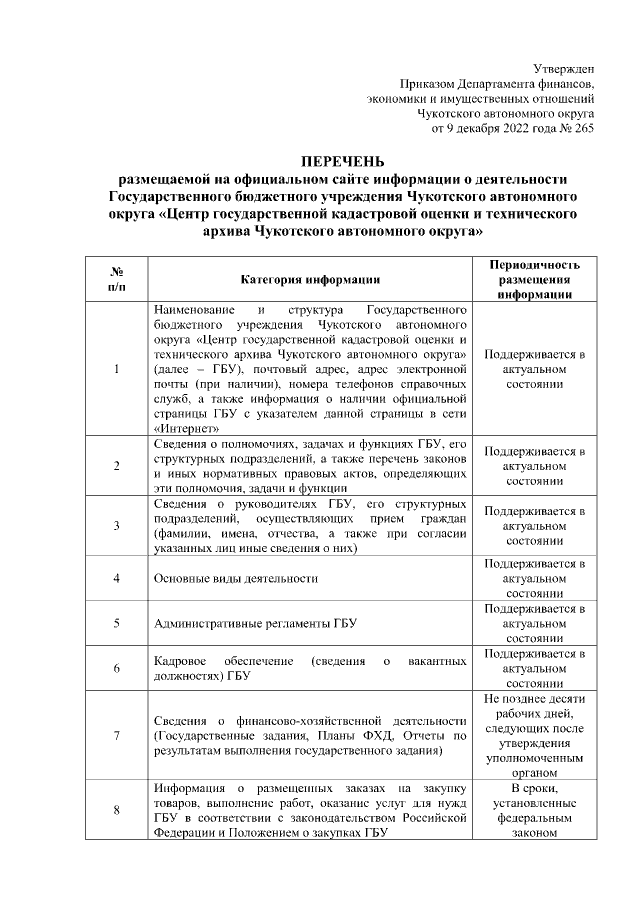 Утвержден
Приказом Департамента финансов,
экономики и имущественных отношений
Чукотского автономного округа
от 9 декабря 2022 года № 265

ПЕРЕЧЕНЬ
размещаемой на официальном сайте информации о деятельности Государственного бюджетного учреждения Чукотского автономного округа «Центр государственной кадастровой оценки и технического архива Чукотского автономного округа»

| № п/п | Категория информации | Периодичность размещения информации |
|---|---|---|
| 1 | Наименование и структура Государственного бюджетного учреждения Чукотского автономного округа «Центр государственной кадастровой оценки и технического архива Чукотского автономного округа» (далее – ГБУ), почтовый адрес, адрес электронной почты (при наличии), номера телефонов справочных служб, а также информация о наличии официальной страницы ГБУ с указателем данной страницы в сети «Интернет» | Поддерживается в актуальном состоянии |
| 2 | Сведения о полномочиях, задачах и функциях ГБУ, его структурных подразделений, а также перечень законов и иных нормативных правовых актов, определяющих эти полномочия, задачи и функции | Поддерживается в актуальном состоянии |
| 3 | Сведения о руководителях ГБУ, его структурных подразделений, осуществляющих прием граждан (фамилии, имена, отчества, а также при согласии указанных лиц иные сведения о них) | Поддерживается в актуальном состоянии |
| 4 | Основные виды деятельности | Поддерживается в актуальном состоянии |
| 5 | Административные регламенты ГБУ | Поддерживается в актуальном состоянии |
| 6 | Кадровое обеспечение (сведения о вакантных должностях) ГБУ | Поддерживается в актуальном состоянии |
| 7 | Сведения о финансово-хозяйственной деятельности (Государственные задания, Планы ФХД, Отчеты по результатам выполнения государственного задания) | Не позднее десяти рабочих дней, следующих после утверждения уполномоченным органом |
| 8 | Информация о размещенных заказах на закупку товаров, выполнение работ, оказание услуг для нужд ГБУ в соответствии с законодательством Российской Федерации и Положением о закупках ГБУ | В сроки, установленные федеральным законом |